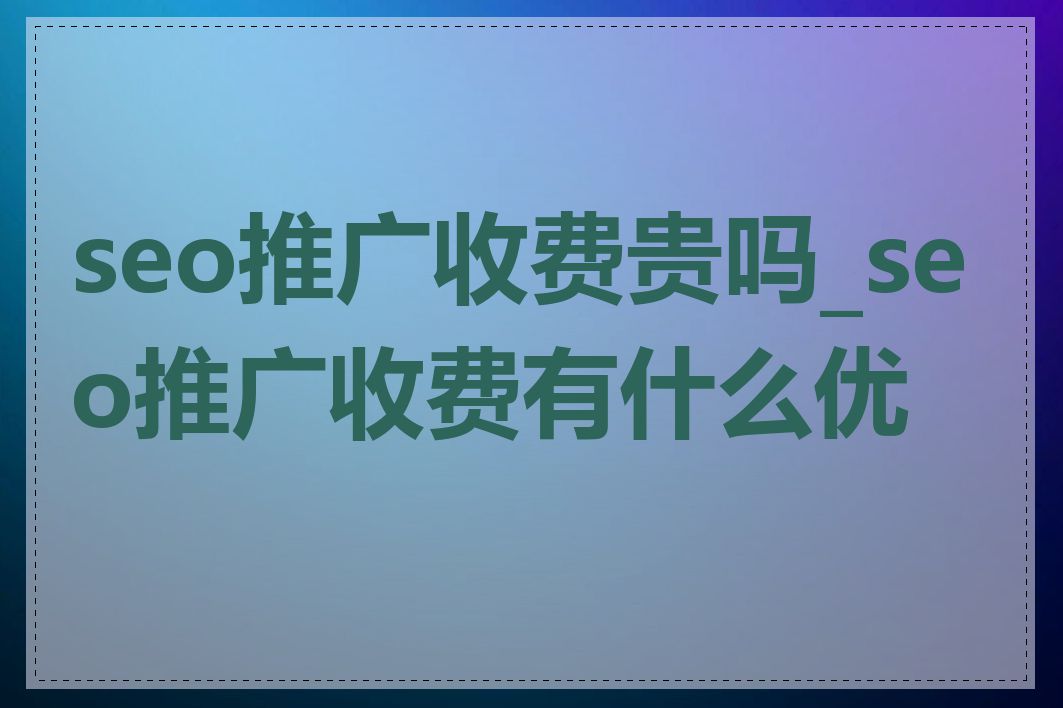 seo推广收费贵吗_seo推广收费有什么优